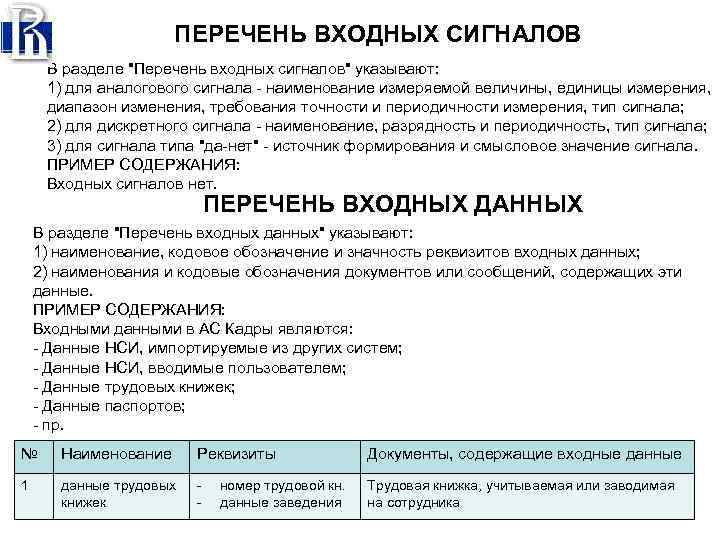 ПЕРЕЧЕНЬ ВХОДНЫХ СИГНАЛОВ

В разделе "Перечень входных сигналов" указывают:
1) для аналогового сигнала - наименование измеряемой величины, единицы измерения, диапазон изменения, требования точности и периодичности измерения, тип сигнала;
2) для дискретного сигнала - наименование, разрядность и периодичность, тип сигнала;
3) для сигнала типа "да-нет" - источник формирования и смысловое значение сигнала.
ПРИМЕР СОДЕРЖАНИЯ:
Входных сигналов нет.

ПЕРЕЧЕНЬ ВХОДНЫХ ДАННЫХ

В разделе "Перечень входных данных" указывают:
1) наименование, кодовое обозначение и значность реквизитов входных данных;
2) наименования и кодовые обозначения документов или сообщений, содержащих эти данные.
ПРИМЕР СОДЕРЖАНИЯ:
Входными данными в АС Кадры являются:
- Данные НСИ, импортируемые из других систем;
- Данные НСИ, вводимые пользователем;
- Данные трудовых книжек;
- Данные паспортов;
- пр.

| № | Наименование | Реквизиты | Документы, содержащие входные данные |
|---|---|---|---|
| 1 | данные трудовых книжек | - номер трудовой кн. - данные заведения | Трудовая книжка, учитываемая или заводимая на сотрудника |